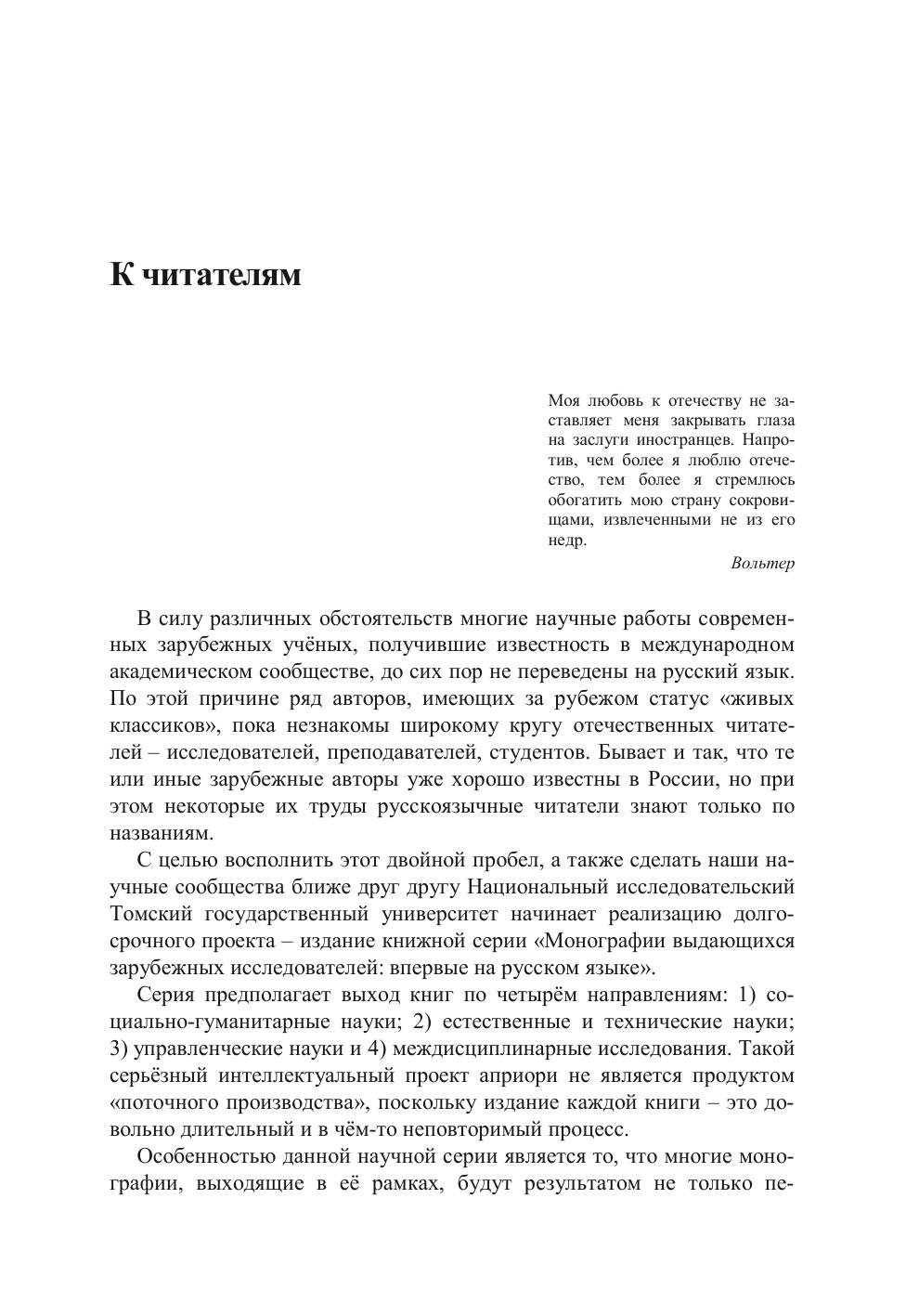 К читателям

Моя любовь к отечеству не заставляет меня закрывать глаза на заслуги иностранцев. Напротив, чем более я люблю отечество, тем более я стремлюсь обогатить мою страну сокровищами, извлеченными не из его недр.

Вольтер

В силу различных обстоятельств многие научные работы современных зарубежных учёных, получившие известность в международном академическом сообществе, до сих пор не переведены на русский язык. По этой причине ряд авторов, имеющих за рубежом статус «живых классиков», пока незнакомы широкому кругу отечественных читателей – исследователей, преподавателей, студентов. Бывает и так, что те или иные зарубежные авторы уже хорошо известны в России, но при этом некоторые их труды русскоязычные читатели знают только по названиям.

С целью восполнить этот двойной пробел, а также сделать наши научные сообщества ближе друг другу Национальный исследовательский Томский государственный университет начинает реализацию долгосрочного проекта – издание книжной серии «Монографии выдающихся зарубежных исследователей: впервые на русском языке».

Серия предполагает выход книг по четырём направлениям: 1) социально-гуманитарные науки; 2) естественные и технические науки; 3) управленческие науки и 4) междисциплинарные исследования. Такой серьёзный интеллектуальный проект априори не является продуктом «поточного производства», поскольку издание каждой книги – это довольно длительный и в чём-то неповторимый процесс.

Особенностью данной научной серии является то, что многие монографии, выходящие в её рамках, будут результатом не только пе-